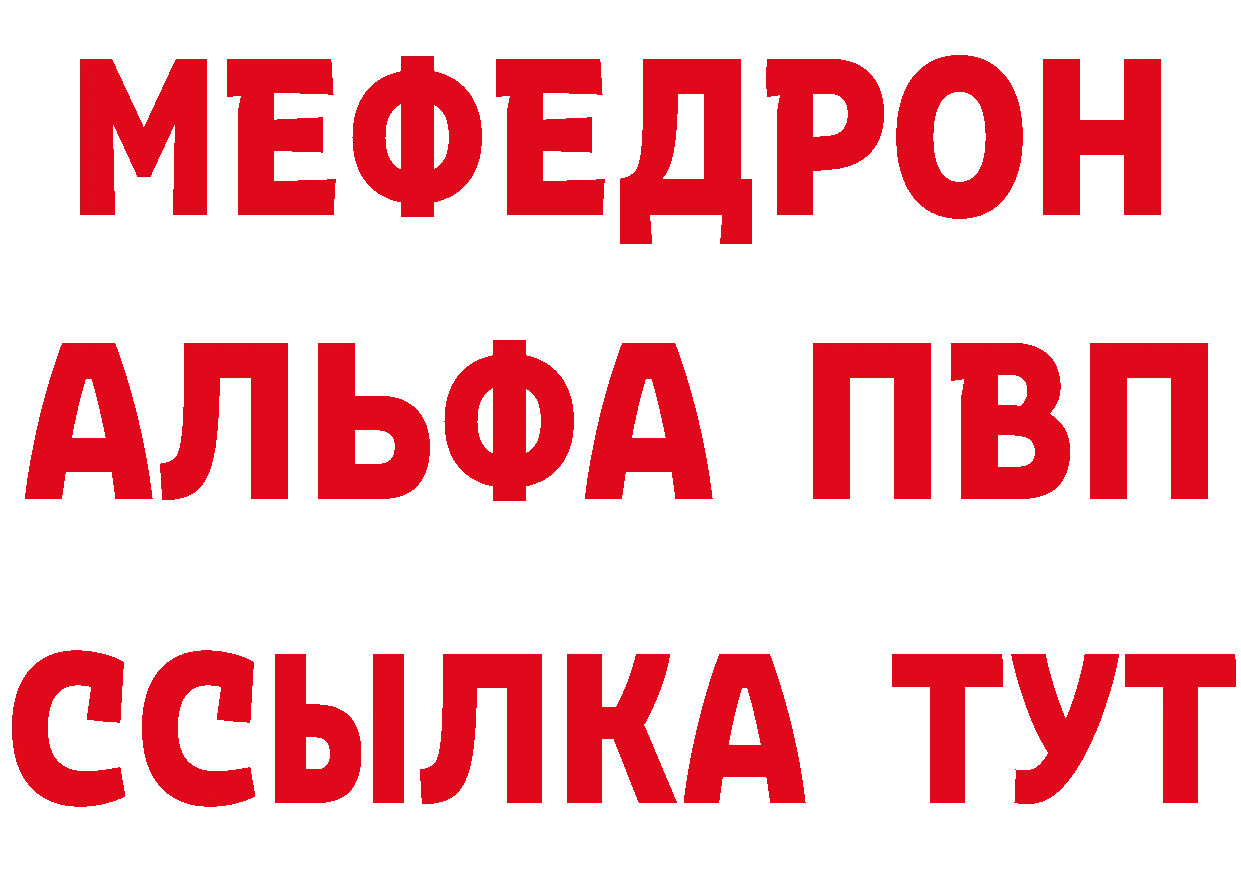 МЕФЕДРОН
АЛЬФА ПВП
ССЫЛКА ТУТ